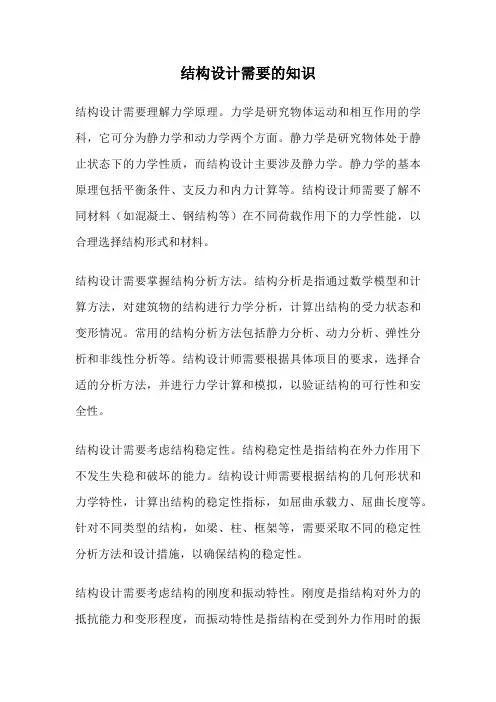 结构设计需要的知识

结构设计需要理解力学原理。力学是研究物体运动和相互作用的学科，它可分为静力学和动力学两个方面。静力学是研究物体处于静止状态下的力学性质，而结构设计主要涉及静力学。静力学的基本原理包括平衡条件、支反力和内力计算等。结构设计师需要了解不同材料（如混凝土、钢结构等）在不同荷载作用下的力学性能，以合理选择结构形式和材料。

结构设计需要掌握结构分析方法。结构分析是指通过数学模型和计算方法，对建筑物的结构进行力学分析，计算出结构的受力状态和变形情况。常用的结构分析方法包括静力分析、动力分析、弹性分析和非线性分析等。结构设计师需要根据具体项目的要求，选择合适的分析方法，并进行力学计算和模拟，以验证结构的可行性和安全性。

结构设计需要考虑结构稳定性。结构稳定性是指结构在外力作用下不发生失稳和破坏的能力。结构设计师需要根据结构的几何形状和力学特性，计算出结构的稳定性指标，如屈曲承载力、屈曲长度等。针对不同类型的结构，如梁、柱、框架等，需要采取不同的稳定性分析方法和设计措施，以确保结构的稳定性。

结构设计需要考虑结构的刚度和振动特性。刚度是指结构对外力的抵抗能力和变形程度，而振动特性是指结构在受到外力作用时的振